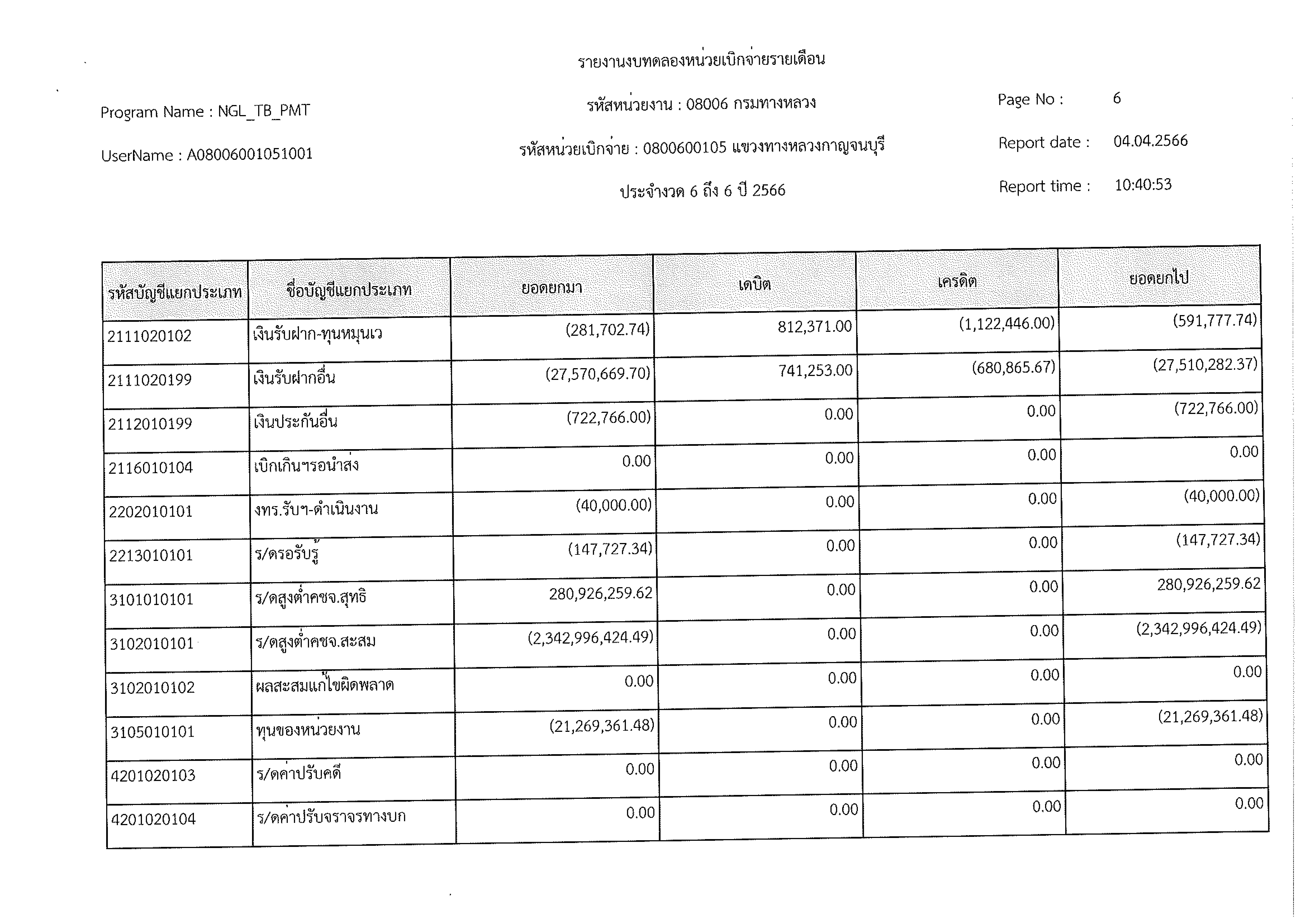 รายงานงบทดลองหน่วยเบิกจ่ายรายเดือน

Program Name : NGL_TB_PMT

รหัสหน่วยงาน : 08006 กรมทางหลวง

Page No : 6

UserName : A08006001051001

รหัสหน่วยเบิกจ่าย : 0800600105 แขวงทางหลวงกาญจนบุรี

Report date : 04.04.2566

ประจำงวด 6 ถึง 6 ปี 2566

Report time : 10:40:53

| รหัสบัญชีแยกประเภท | ชื่อบัญชีแยกประเภท | ยอดยกมา | เดบิต | เครดิต | ยอดยกไป |
|---|---|---|---|---|---|
| 2111020102 | เงินรับฝาก-ทุนหมุนเว | (281,702.74) | 812,371.00 | (1,122,446.00) | (591,777.74) |
| 2111020199 | เงินรับฝากอื่น | (27,570,669.70) | 741,253.00 | (680,865.67) | (27,510,282.37) |
| 2112010199 | เงินประกันอื่น | (722,766.00) | 0.00 | 0.00 | (722,766.00) |
| 2116010104 | เบิกเกินฯรอนำส่ง | 0.00 | 0.00 | 0.00 | 0.00 |
| 2202010101 | งทร.รับฯ-ดำเนินงาน | (40,000.00) | 0.00 | 0.00 | (40,000.00) |
| 2213010101 | ร/ดรอรับรู้ | (147,727.34) | 0.00 | 0.00 | (147,727.34) |
| 3101010101 | ร/ดสูงต่ำคชจ.สุทธิ | 280,926,259.62 | 0.00 | 0.00 | 280,926,259.62 |
| 3102010101 | ร/ดสูงต่ำคชจ.สะสม | (2,342,996,424.49) | 0.00 | 0.00 | (2,342,996,424.49) |
| 3102010102 | ผลสะสมแก้ไขผิดพลาด | 0.00 | 0.00 | 0.00 | 0.00 |
| 3105010101 | ทุนของหน่วยงาน | (21,269,361.48) | 0.00 | 0.00 | (21,269,361.48) |
| 4201020103 | ร/ดค่าปรับคดี | 0.00 | 0.00 | 0.00 | 0.00 |
| 4201020104 | ร/ดค่าปรับจราจรทางบก | 0.00 | 0.00 | 0.00 | 0.00 |